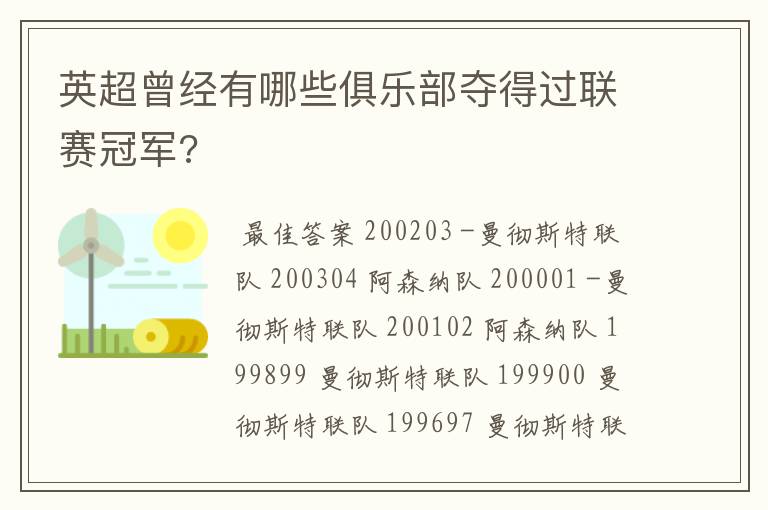 英超曾经有哪些俱乐部夺得过联赛冠军?

最佳答案 200203－曼彻斯特联队 200304 阿森纳队 200001－曼彻斯特联队 200102 阿森纳队 199899 曼彻斯特联队 199900 曼彻斯特联队 199697 曼彻斯特联